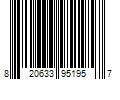 8 20633 95195 7